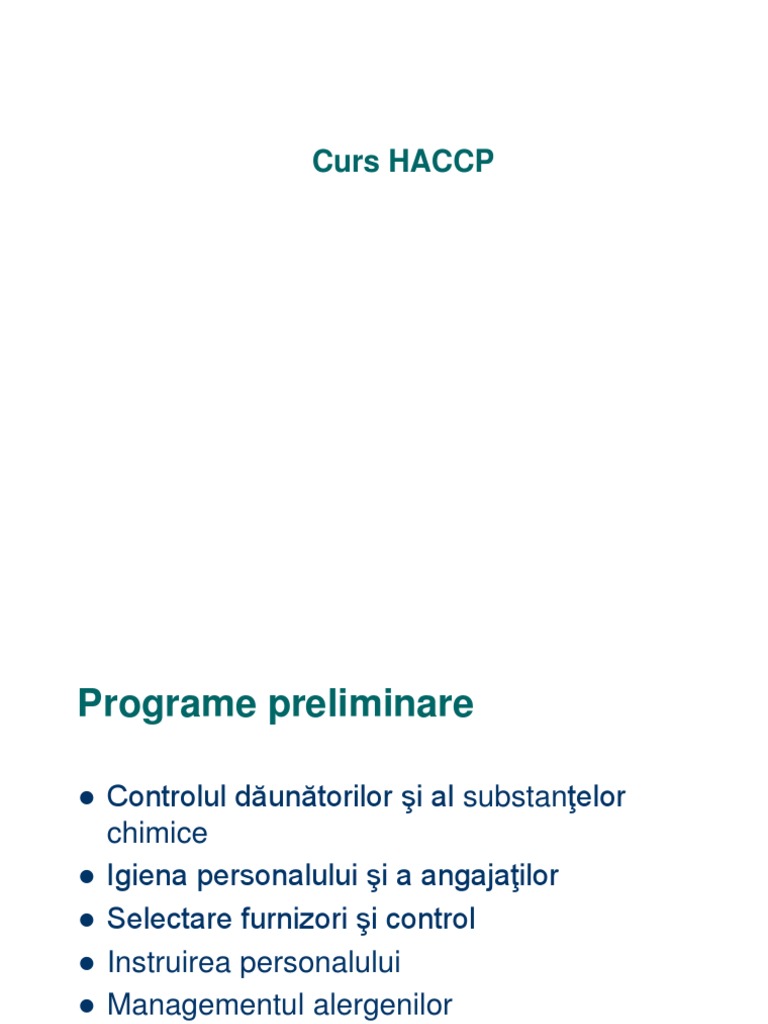 Curs HACCP

Programe preliminare

• Controlul dăunătorilor şi al substanţelor chimice
• Igiena personalului şi a angajaţilor
• Selectare furnizori şi control
• Instruirea personalului
• Managementul alergenilor